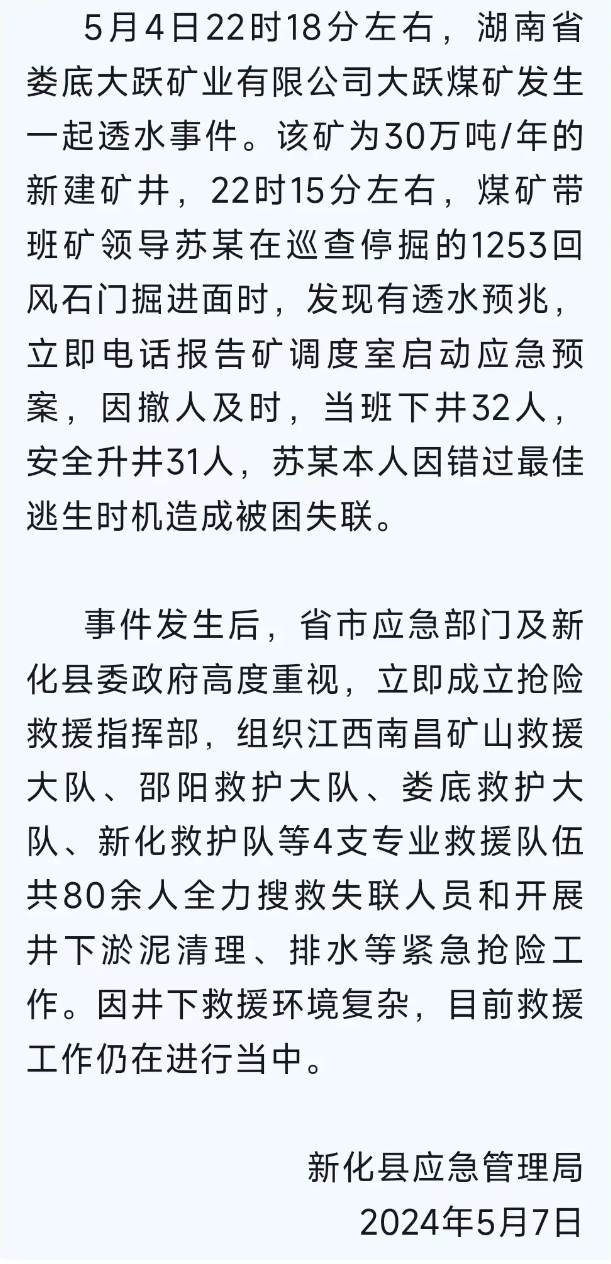 5月4日22时18分左右，湖南省娄底大跃矿业有限公司大跃煤矿发生一起透水事件。该矿为30万吨/年的新建矿井，22时15分左右，煤矿带班矿领导苏某在巡查停掘的1253回风石门掘进面时，发现有透水预兆，立即电话报告矿调度室启动应急预案，因撤人及时，当班下井32人，安全升井31人，苏某本人因错过最佳逃生时机造成被困失联。

事件发生后，省市应急部门及新化县委政府高度重视，立即成立抢险救援指挥部，组织江西南昌矿山救援大队、邵阳救护大队、娄底救护大队、新化救护队等4支专业救援队伍共80余人全力搜救失联人员和开展井下淤泥清理、排水等紧急抢险工作。因井下救援环境复杂，目前救援工作仍在进行当中。

新化县应急管理局
2024年5月7日